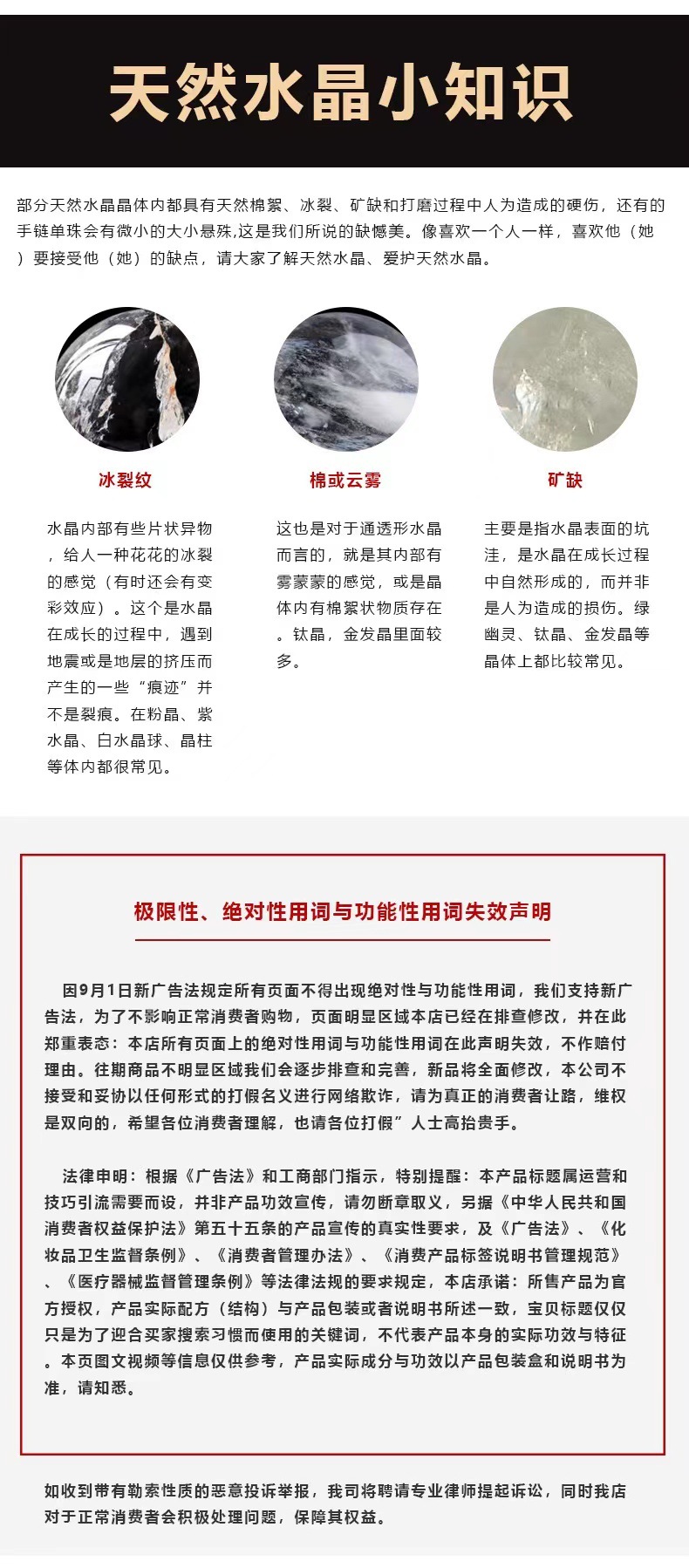 天然水晶小知识

部分天然水晶晶体内都具有天然棉絮、冰裂、矿缺和打磨过程中人为造成的硬伤，还有的手链单珠会有微小的大小悬殊,这是我们所说的缺憾美。像喜欢一个人一样，喜欢他（她）要接受他（她）的缺点，请大家了解天然水晶、爱护天然水晶。

冰裂纹

水晶内部有些片状异物，给人一种花花的冰裂的感觉（有时还会有变彩效应）。这个是水晶在成长的过程中，遇到地震或是地层的挤压而产生的一些“痕迹”并不是裂痕。在粉晶、紫水晶、白水晶球、晶柱等体内都很常见。

棉或云雾

这也是对于通透形水晶而言的，就是其内部有雾蒙蒙的感觉，或是晶体内有棉絮状物质存在。钛晶，金发晶里面较多。

矿缺

主要是指水晶表面的坑洼，是水晶在成长过程中自然形成的，而并非是人为造成的损伤。绿幽灵、钛晶、金发晶等晶体上都比较常见。

极限性、绝对性用词与功能性用词失效声明

因9月1日新广告法规定所有页面不得出现绝对性与功能性用词，我们支持新广告法，为了不影响正常消费者购物，页面明显区域本店已经在排查修改，并在此郑重表态：本店所有页面上的绝对性用词与功能性用词在此声明失效，不作赔付理由。往期商品不明显区域我们会逐步排查和完善，新品将全面修改，本公司不接受和妥协以任何形式的打假名义进行网络欺诈，请为真正的消费者让路，维权是双向的，希望各位消费者理解，也请各位打假”人士高抬贵手。

法律申明：根据《广告法》和工商部门指示，特别提醒：本产品标题属运营和技巧引流需要而设，并非产品功效宣传，请勿断章取义，另据《中华人民共和国消费者权益保护法》第五十五条的产品宣传的真实性要求，及《广告法》、《化妆品卫生监督条例》、《消费者管理办法》、《消费产品标签说明书管理规范》、《医疗器械监督管理条例》等法律法规的要求规定，本店承诺：所售产品为官方授权，产品实际配方（结构）与产品包装或者说明书所述一致，宝贝标题仅仅只是为了迎合买家搜索习惯而使用的关键词，不代表产品本身的实际功效与特征。本页图文视频等信息仅供参考，产品实际成分与功效以产品包装盒和说明书为准，请知悉。

如收到带有勒索性质的恶意投诉举报，我司将聘请专业律师提起诉讼，同时我店对于正常消费者会积极处理问题，保障其权益。